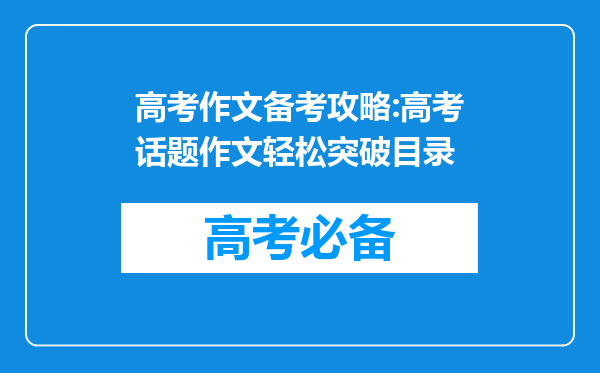 高考作文备考攻略:高考话题作文轻松突破目录

高考必备